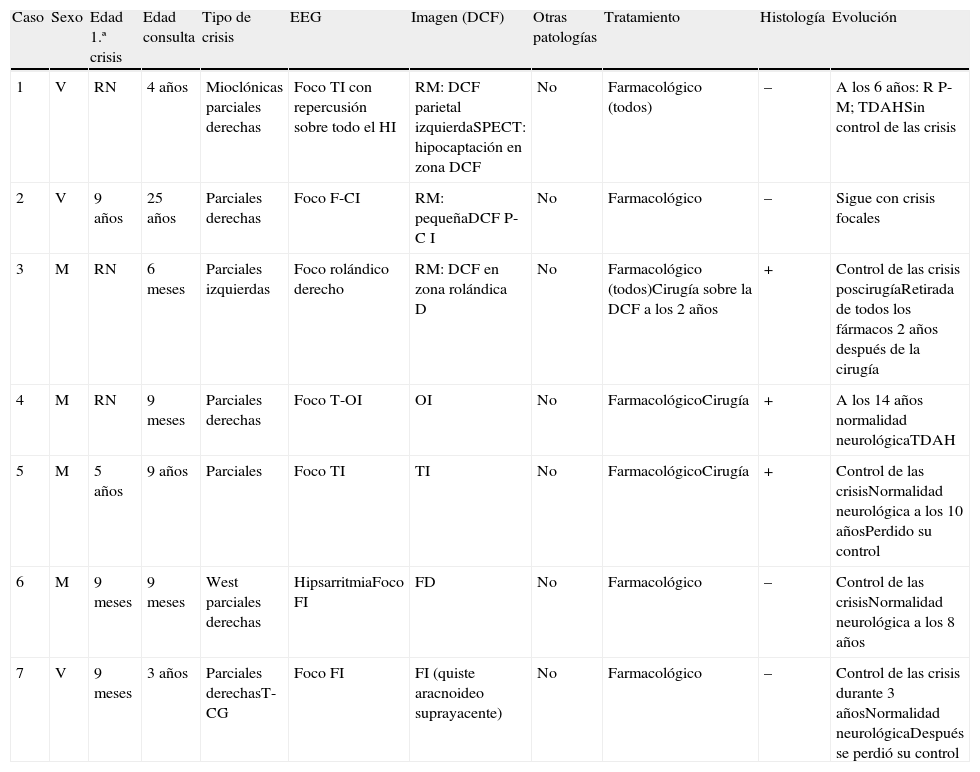 | Caso | Sexo | Edad 1.ª crisis | Edad consulta | Tipo de crisis | EEG | Imagen (DCF) | Otras patologías | Tratamiento | Histología | Evolución |
|---|---|---|---|---|---|---|---|---|---|---|
| 1 | V | RN | 4 años | Mioclónicas parciales derechas | Foco TI con repercusión sobre todo el HI | RM: DCF parietal izquierdaSPECT: hipocaptación en zona DCF | No | Farmacológico (todos) | – | A los 6 años: R P-M; TDAHSin control de las crisis |
| 2 | V | 9 años | 25 años | Parciales derechas | Foco F-CI | RM: pequeñaDCF P-C I | No | Farmacológico | – | Sigue con crisis focales |
| 3 | M | RN | 6 meses | Parciales izquierdas | Foco rolándico derecho | RM: DCF en zona rolándica D | No | Farmacológico (todos)Cirugía sobre la DCF a los 2 años | + | Control de las crisis poscirugíaRetirada de todos los fármacos 2 años después de la cirugía |
| 4 | M | RN | 9 meses | Parciales derechas | Foco T-OI | OI | No | FarmacológicoCirugía | + | A los 14 años normalidad neurológicaTDAH |
| 5 | M | 5 años | 9 años | Parciales | Foco TI | TI | No | FarmacológicoCirugía | + | Control de las crisisNormalidad neurológica a los 10 añosPerdido su control |
| 6 | M | 9 meses | 9 meses | West parciales derechas | HipsarritmiaFoco FI | FD | No | Farmacológico | – | Control de las crisisNormalidad neurológica a los 8 años |
| 7 | V | 9 meses | 3 años | Parciales derechasT-CG | Foco FI | FI (quiste aracnoideo suprayacente) | No | Farmacológico | – | Control de las crisis durante 3 añosNormalidad neurológicaDespués se perdió su control |